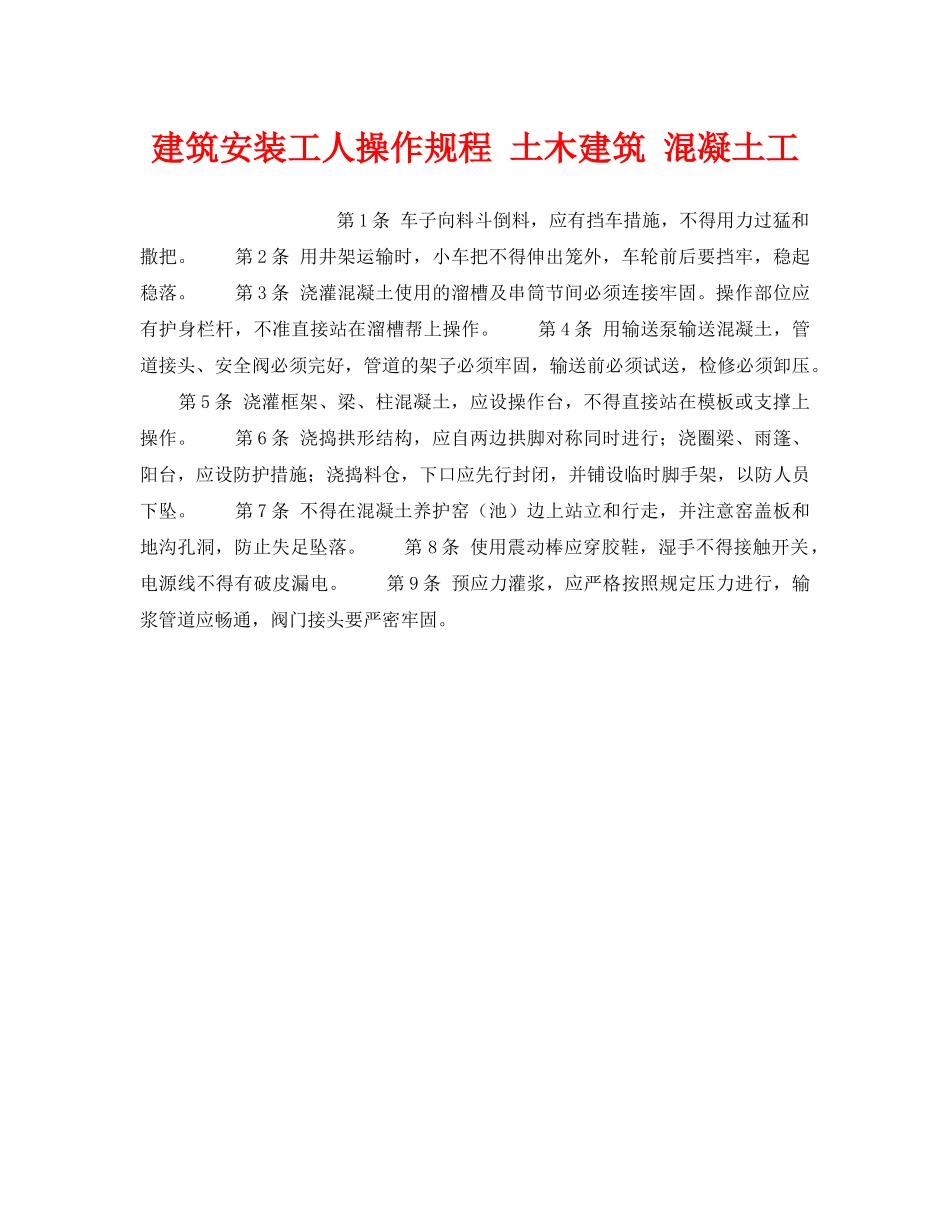 建筑安装工人操作规程 土木建筑 混凝土工

第1条 车子向料斗倒料，应有挡车措施，不得用力过猛和撒把。 第2条 用井架运输时，小车把不得伸出笼外，车轮前后要挡牢，稳起稳落。 第3条 浇灌混凝土使用的溜槽及串筒节间必须连接牢固。操作部位应有护身栏杆，不准直接站在溜槽帮上操作。 第4条 用输送泵输送混凝土，管道接头、安全阀必须完好，管道的架子必须牢固，输送前必须试送，检修必须卸压。 第5条 浇灌框架、梁、柱混凝土，应设操作台，不得直接站在模板或支撑上操作。 第6条 浇捣拱形结构，应自两边拱脚对称同时进行；浇圈梁、雨篷、阳台，应设防护措施；浇捣料仓，下口应先行封闭，并铺设临时脚手架，以防人员下坠。 第7条 不得在混凝土养护窑（池）边上站立和行走，并注意窑盖板和地沟孔洞，防止失足坠落。 第8条 使用震动棒应穿胶鞋，湿手不得接触开关，电源线不得有破皮漏电。 第9条 预应力灌浆，应严格按照规定压力进行，输浆管道应畅通，阀门接头要严密牢固。